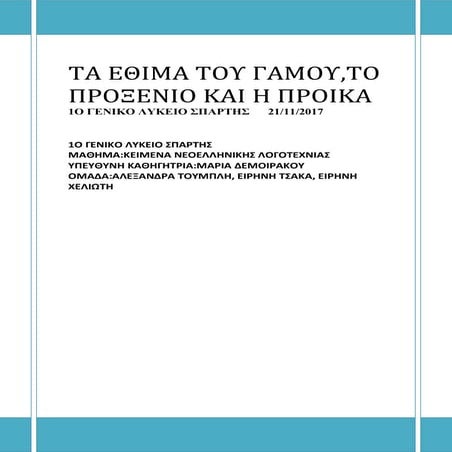 ΤΑ ΕΘΙΜΑ ΤΟΥ ΓΑΜΟΥ,ΤΟ ΠΡΟΞΕΝΙΟ ΚΑΙ Η ΠΡΟΙΚΑ
1Ο ΓΕΝΙΚΟ ΛΥΚΕΙΟ ΣΠΑΡΤΗΣ 21/11/2017

1Ο ΓΕΝΙΚΟ ΛΥΚΕΙΟ ΣΠΑΡΤΗΣ
ΜΑΘΗΜΑ:ΚΕΙΜΕΝΑ ΝΕΟΕΛΛΗΝΙΚΗΣ ΛΟΓΟΤΕΧΝΙΑΣ
ΥΠΕΥΘΥΝΗ ΚΑΘΗΓΗΤΡΙΑ:ΜΑΡΙΑ ΔΕΜΟΙΡΑΚΟΥ
ΟΜΑΔΑ:ΑΛΕΞΑΝΔΡΑ ΤΟΥΜΠΛΗ, ΕΙΡΗΝΗ ΤΣΑΚΑ, ΕΙΡΗΝΗ ΧΕΛΙΩΤΗ